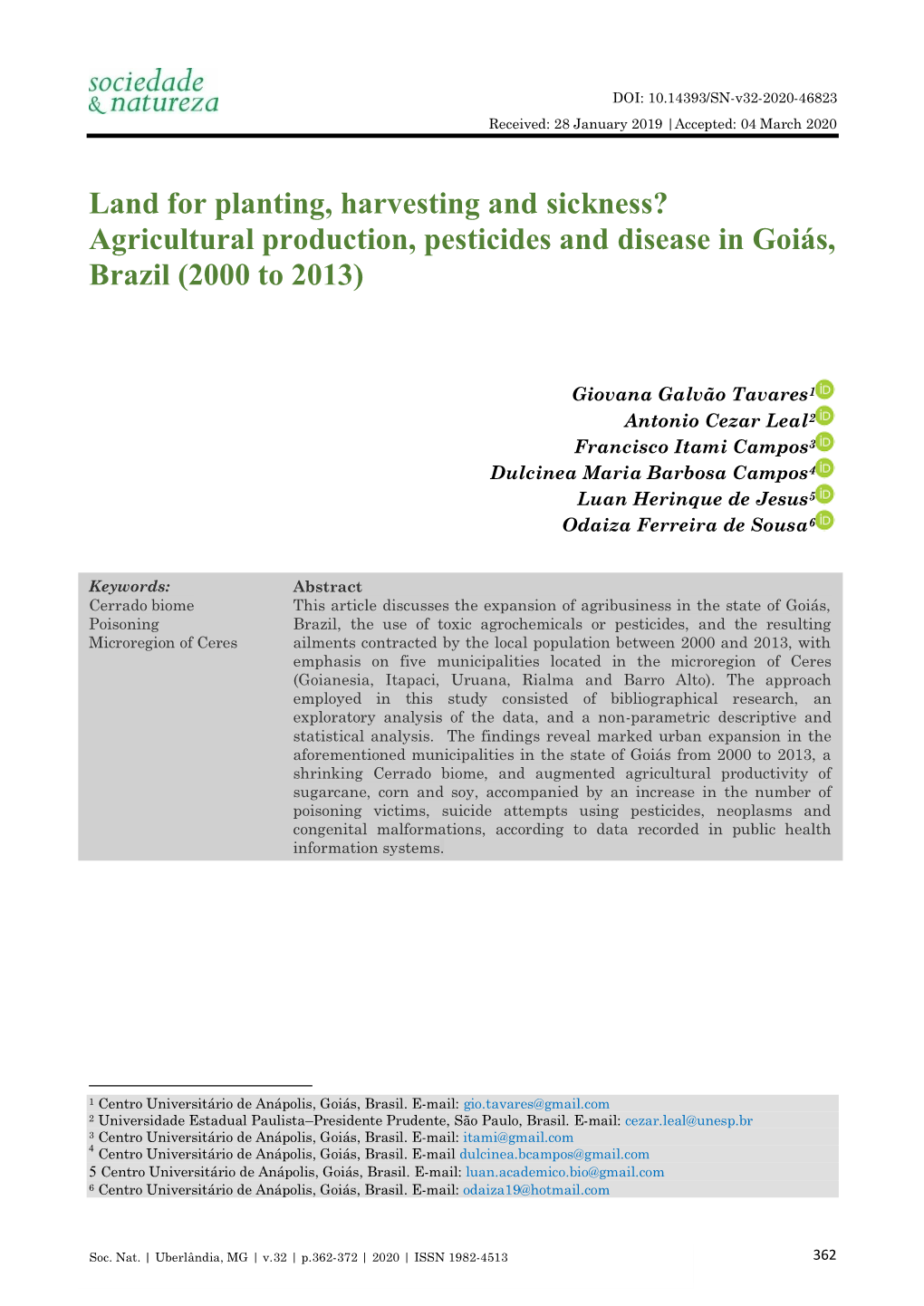 sociedade & natureza

DOI: 10.14393/SN-v32-2020-46823

Received: 28 January 2019 | Accepted: 04 March 2020

Land for planting, harvesting and sickness? Agricultural production, pesticides and disease in Goiás, Brazil (2000 to 2013)

Giovana Galvão Tavares$^1$
Antonio Cezar Leal$^2$
Francisco Itami Campos$^3$
Dulcinea Maria Barbosa Campos$^4$
Luan Herinque de Jesus$^5$
Odaiza Ferreira de Sousa$^6$

Keywords:
Cerrado biome
Poisoning
Microregion of Ceres

Abstract
This article discusses the expansion of agribusiness in the state of Goiás, Brazil, the use of toxic agrochemicals or pesticides, and the resulting ailments contracted by the local population between 2000 and 2013, with emphasis on five municipalities located in the microregion of Ceres (Goianesia, Itapaci, Uruana, Rialma and Barro Alto). The approach employed in this study consisted of bibliographical research, an exploratory analysis of the data, and a non-parametric descriptive and statistical analysis. The findings reveal marked urban expansion in the aforementioned municipalities in the state of Goiás from 2000 to 2013, a shrinking Cerrado biome, and augmented agricultural productivity of sugarcane, corn and soy, accompanied by an increase in the number of poisoning victims, suicide attempts using pesticides, neoplasms and congenital malformations, according to data recorded in public health information systems.

$^1$ Centro Universitário de Anápolis, Goiás, Brasil. E-mail: gio.tavares@gmail.com
$^2$ Universidade Estadual Paulista–Presidente Prudente, São Paulo, Brasil. E-mail: cezar.leal@unesp.br
$^3$ Centro Universitário de Anápolis, Goiás, Brasil. E-mail: itami@gmail.com
$^4$ Centro Universitário de Anápolis, Goiás, Brasil. E-mail dulcinea.bcampos@gmail.com
5 Centro Universitário de Anápolis, Goiás, Brasil. E-mail: luan.academico.bio@gmail.com
$^6$ Centro Universitário de Anápolis, Goiás, Brasil. E-mail: odaiza19@hotmail.com

Soc. Nat. | Uberlândia, MG | v.32 | p.362-372 | 2020 | ISSN 1982-4513

362